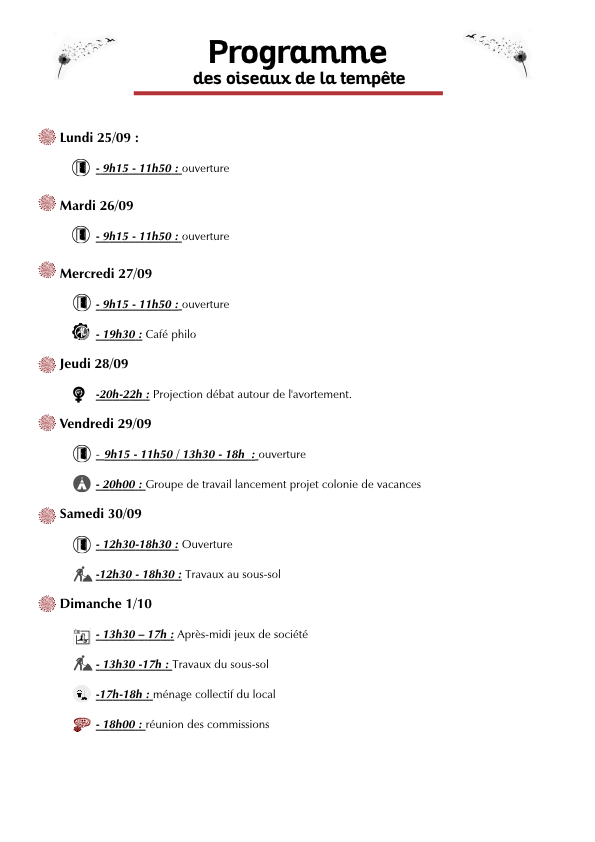 Programme
des oiseaux de la tempête

Lundi 25/09 :

- 9h15 - 11h50 : ouverture

Mardi 26/09

- 9h15 - 11h50 : ouverture

Mercredi 27/09

- 9h15 - 11h50 : ouverture

- 19h30 : Café philo

Jeudi 28/09

-20h-22h : Projection débat autour de l'avortement.

Vendredi 29/09

- 9h15 - 11h50 / 13h30 - 18h : ouverture

- 20h00 : Groupe de travail lancement projet colonie de vacances

Samedi 30/09

- 12h30-18h30 : Ouverture

-12h30 - 18h30 : Travaux au sous-sol

Dimanche 1/10

- 13h30 – 17h : Après-midi jeux de société

- 13h30 -17h : Travaux du sous-sol

-17h-18h : ménage collectif du local

- 18h00 : réunion des commissions